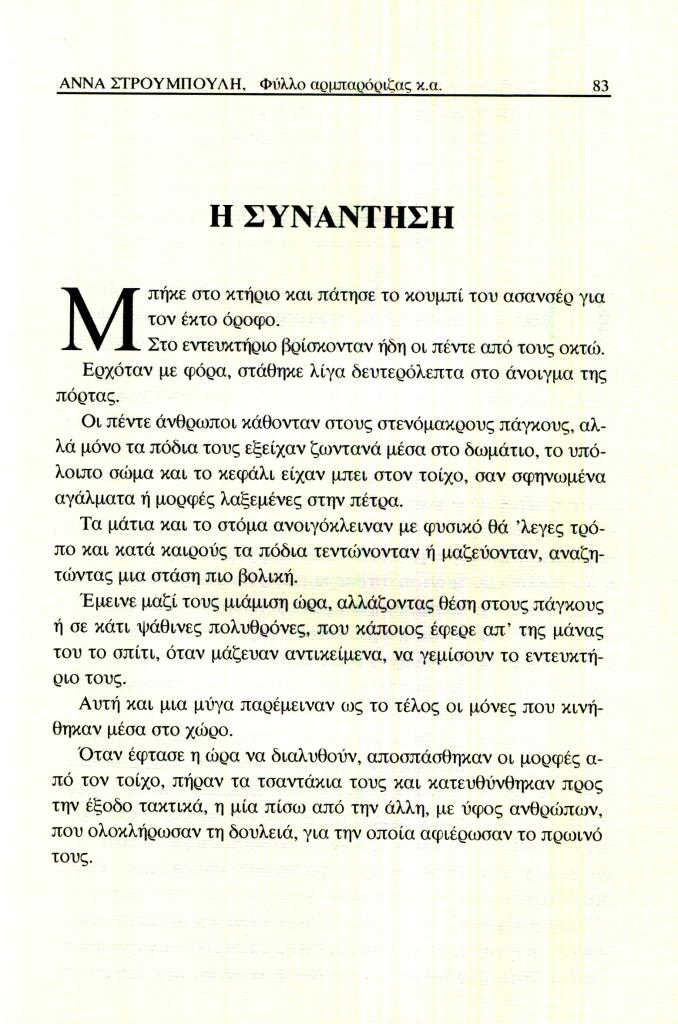 ΑΝΝΑ ΣΤΡΟΥΜΠΟΥΛΗ, Φύλλο αρμπαρόριζας κ.α. 83

Η ΣΥΝΑΝΤΗΣΗ

Μπήκε στο κτήριο και πάτησε το κουμπί του ασανσέρ για τον έκτο όροφο.

Στο εντευκτήριο βρίσκονταν ήδη οι πέντε από τους οκτώ.

Ερχόταν με φόρα, στάθηκε λίγα δευτερόλεπτα στο άνοιγμα της πόρτας.

Οι πέντε άνθρωποι κάθονταν στους στενόμακρους πάγκους, αλλά μόνο τα πόδια τους εξείχαν ζωντανά μέσα στο δωμάτιο, το υπόλοιπο σώμα και το κεφάλι είχαν μπει στον τοίχο, σαν σφηνωμένα αγάλματα ή μορφές λαξεμένες στην πέτρα.

Τα μάτια και το στόμα ανοιγόκλειναν με φυσικό θά 'λεγες τρόπο και κατά καιρούς τα πόδια τεντώνονταν ή μαζεύονταν, αναζητώντας μια στάση πιο βολική.

Έμεινε μαζί τους μιάμιση ώρα, αλλάζοντας θέση στους πάγκους ή σε κάτι ψάθινες πολυθρόνες, που κάποιος έφερε απ' της μάνας του το σπίτι, όταν μάζευαν αντικείμενα, να γεμίσουν το εντευκτήριο τους.

Αυτή και μια μύγα παρέμειναν ως το τέλος οι μόνες που κινήθηκαν μέσα στο χώρο.

Όταν έφτασε η ώρα να διαλυθούν, αποσπάσθηκαν οι μορφές από τον τοίχο, πήραν τα τσαντάκια τους και κατευθύνθηκαν προς την έξοδο τακτικά, η μία πίσω από την άλλη, με ύφος ανθρώπων, που ολοκλήρωσαν τη δουλειά, για την οποία αφιέρωσαν το πρωινό τους.